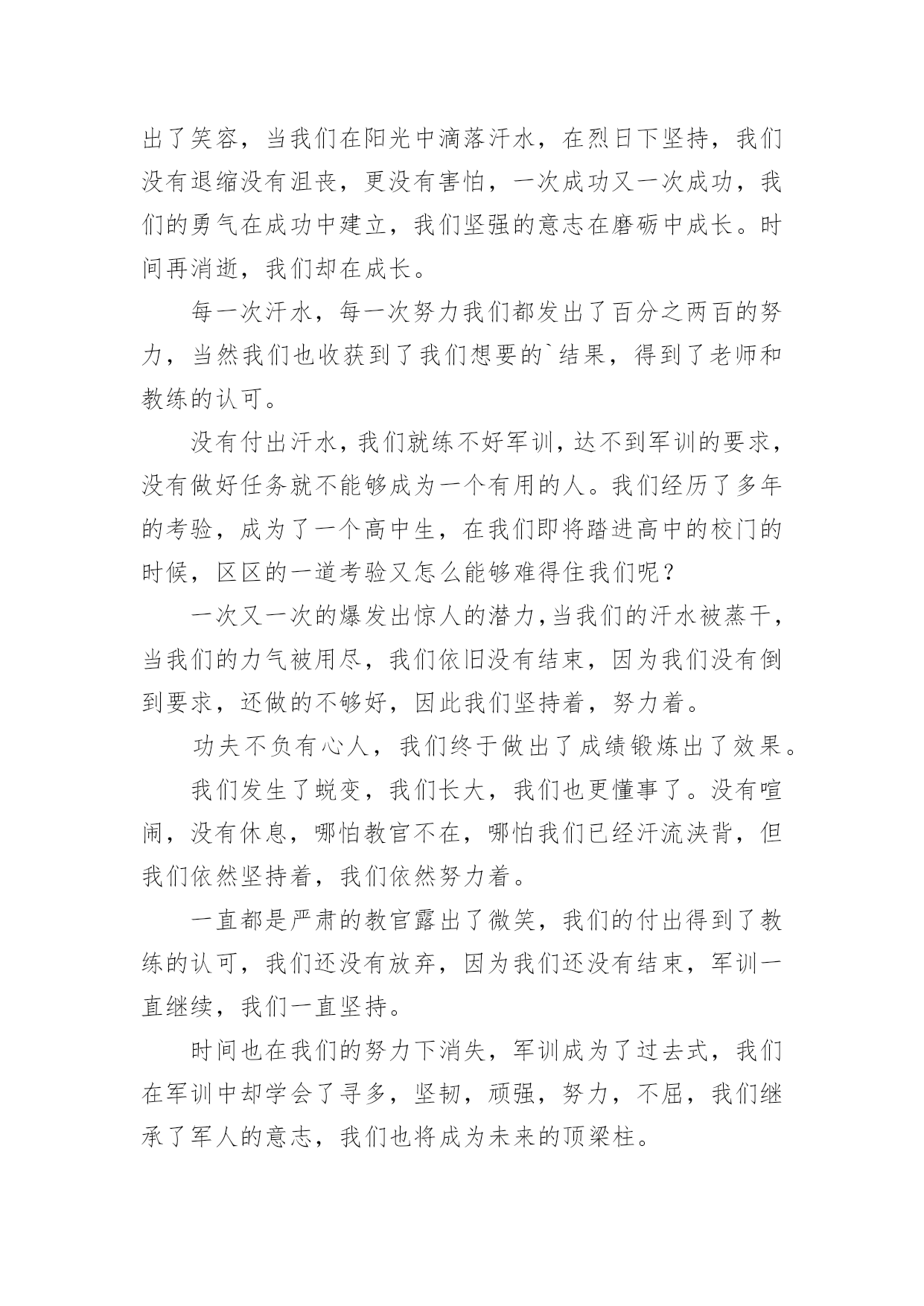 出了笑容，当我们在阳光中滴落汗水，在烈日下坚持，我们没有退缩没有沮丧，更没有害怕，一次成功又一次成功，我们的勇气在成功中建立，我们坚强的意志在磨砺中成长。时间再消逝，我们却在成长。

每一次汗水，每一次努力我们都发出了百分之两百的努力，当然我们也收获到了我们想要的`结果，得到了老师和教练的认可。

没有付出汗水，我们就练不好军训，达不到军训的要求，没有做好任务就不能够成为一个有用的人。我们经历了多年的考验，成为了一个高中生，在我们即将踏进高中的校门的时候，区区的一道考验又怎么能够难得住我们呢？

一次又一次的爆发出惊人的潜力，当我们的汗水被蒸干，当我们的力气被用尽，我们依旧没有结束，因为我们没有倒到要求，还做的不够好，因此我们坚持着，努力着。

功夫不负有心人，我们终于做出了成绩锻炼出了效果。

我们发生了蜕变，我们长大，我们也更懂事了。没有喧闹，没有休息，哪怕教官不在，哪怕我们已经汗流浃背，但我们依然坚持着，我们依然努力着。

一直都是严肃的教官露出了微笑，我们的付出得到了教练的认可，我们还没有放弃，因为我们还没有结束，军训一直继续，我们一直坚持。

时间也在我们的努力下消失，军训成为了过去式，我们在军训中却学会了寻多，坚韧，顽强，努力，不屈，我们继承了军人的意志，我们也将成为未来的顶梁柱。